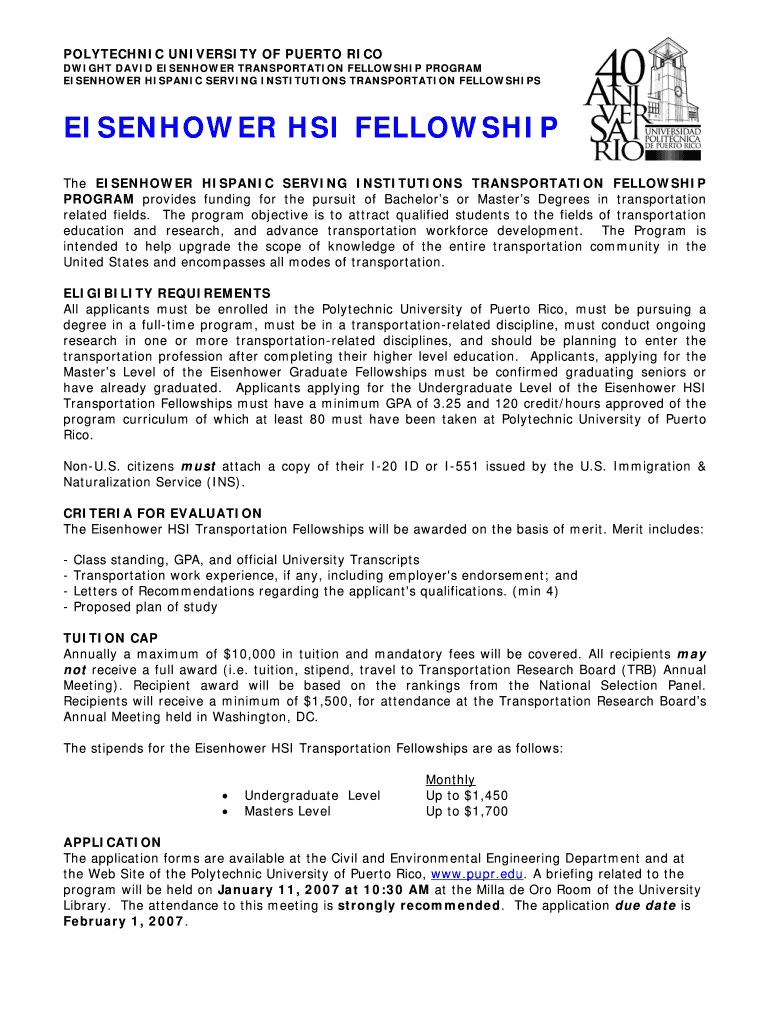 POLYTECHNIC UNIVERSITY OF PUERTO RICO
DWIGHT DAVID EISENHOWER TRANSPORTATION FELLOWSHIP PROGRAM
EISENHOWER HISPANIC SERVING INSTITUTIONS TRANSPORTATION FELLOWSHIPS

40 ANIVERSARIO
UNIVERSIDAD POLITECNICA DE PUERTO RICO

EISENHOWER HSI FELLOWSHIP

The EISENHOWER HISPANIC SERVING INSTITUTIONS TRANSPORTATION FELLOWSHIP PROGRAM provides funding for the pursuit of Bachelor's or Master's Degrees in transportation related fields. The program objective is to attract qualified students to the fields of transportation education and research, and advance transportation workforce development. The Program is intended to help upgrade the scope of knowledge of the entire transportation community in the United States and encompasses all modes of transportation.

ELIGIBILITY REQUIREMENTS
All applicants must be enrolled in the Polytechnic University of Puerto Rico, must be pursuing a degree in a full-time program, must be in a transportation-related discipline, must conduct ongoing research in one or more transportation-related disciplines, and should be planning to enter the transportation profession after completing their higher level education. Applicants, applying for the Master's Level of the Eisenhower Graduate Fellowships must be confirmed graduating seniors or have already graduated. Applicants applying for the Undergraduate Level of the Eisenhower HSI Transportation Fellowships must have a minimum GPA of 3.25 and 120 credit/hours approved of the program curriculum of which at least 80 must have been taken at Polytechnic University of Puerto Rico.

Non-U.S. citizens must attach a copy of their I-20 ID or I-551 issued by the U.S. Immigration & Naturalization Service (INS).

CRITERIA FOR EVALUATION
The Eisenhower HSI Transportation Fellowships will be awarded on the basis of merit. Merit includes:

- Class standing, GPA, and official University Transcripts
- Transportation work experience, if any, including employer's endorsement; and
- Letters of Recommendations regarding the applicant's qualifications. (min 4)
- Proposed plan of study

TUITION CAP
Annually a maximum of $10,000 in tuition and mandatory fees will be covered. All recipients may not receive a full award (i.e. tuition, stipend, travel to Transportation Research Board (TRB) Annual Meeting). Recipient award will be based on the rankings from the National Selection Panel. Recipients will receive a minimum of $1,500, for attendance at the Transportation Research Board's Annual Meeting held in Washington, DC.

The stipends for the Eisenhower HSI Transportation Fellowships are as follows:

| | Monthly |
|---|---|
| • Undergraduate Level | Up to $1,450 |
| • Masters Level | Up to $1,700 |

APPLICATION
The application forms are available at the Civil and Environmental Engineering Department and at the Web Site of the Polytechnic University of Puerto Rico, www.pupr.edu. A briefing related to the program will be held on January 11, 2007 at 10:30 AM at the Milla de Oro Room of the University Library. The attendance to this meeting is strongly recommended. The application due date is February 1, 2007.